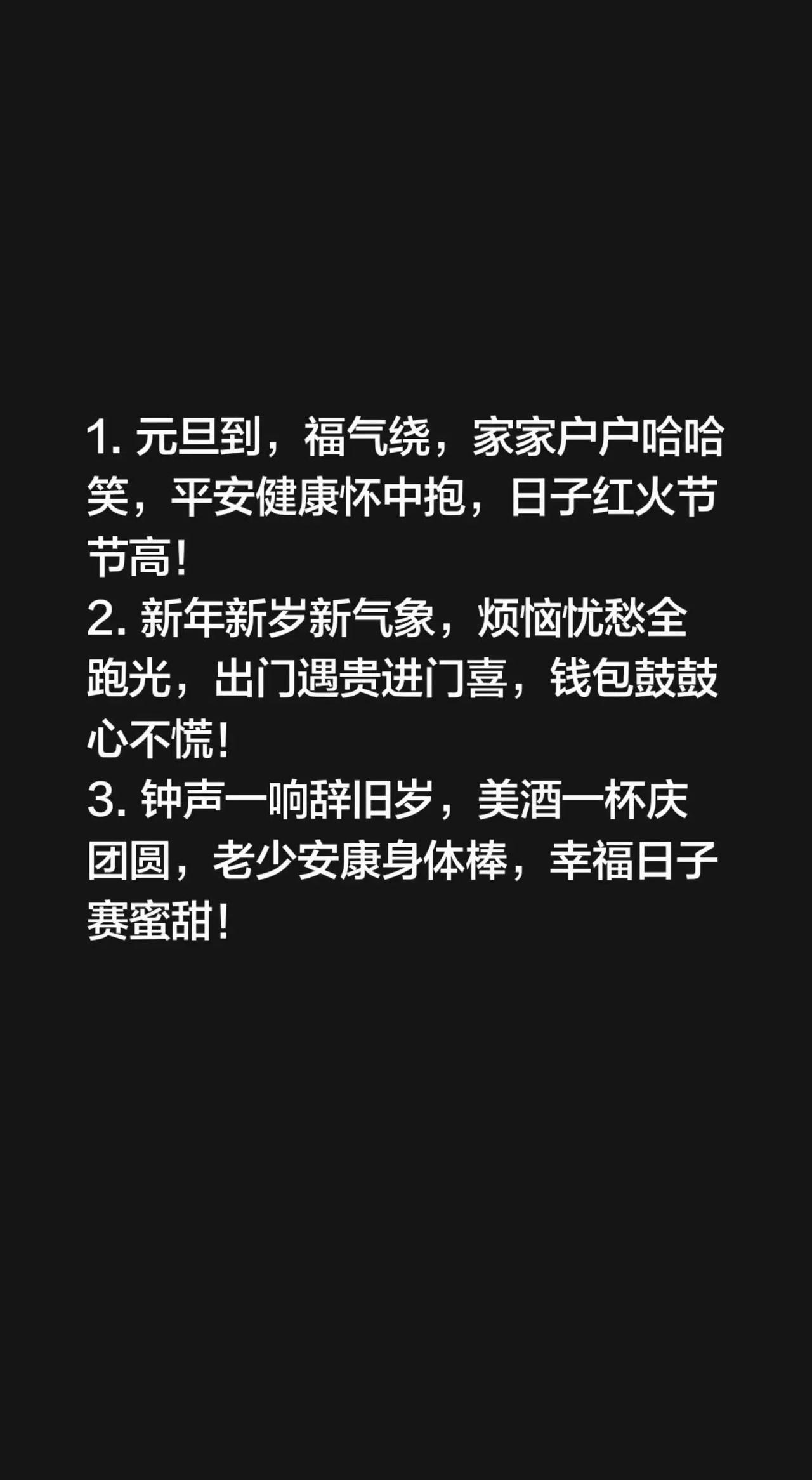 1. 元旦到，福气绕，家家户户哈哈笑，平安健康怀中抱，日子红火节节高！
2. 新年新岁新气象，烦恼忧愁全跑光，出门遇贵进门喜，钱包鼓鼓心不慌！
3. 钟声一响辞旧岁，美酒一杯庆团圆，老少安康身体棒，幸福日子赛蜜甜！